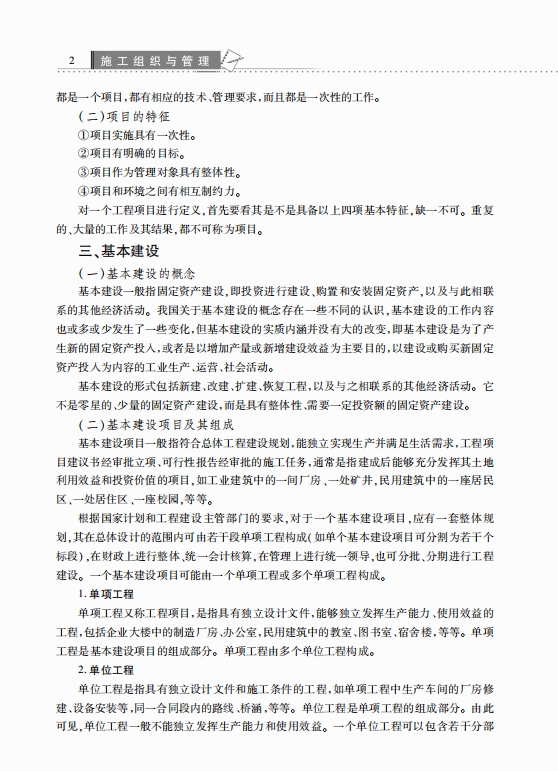 2 施工组织与管理

都是一个项目，都有相应的技术、管理要求，而且都是一次性的工作。

（二）项目的特征

①项目实施具有一次性。

②项目有明确的目标。

③项目作为管理对象具有整体性。

④项目和环境之间有相互制约力。

对一个工程项目进行定义，首先要看其是不是具备以上四项基本特征，缺一不可。重复的、大量的工作及其结果，都不可称为项目。

三、基本建设

（一）基本建设的概念

基本建设一般指固定资产建设，即投资进行建设、购置和安装固定资产，以及与此相联系的其他经济活动。我国关于基本建设的概念存在一些不同的认识，基本建设的工作内容也或多或少发生了一些变化，但基本建设的实质内涵并没有大的改变，即基本建设是为了产生新的固定资产投入，或者是以增加产量或新增建设效益为主要目的，以建设或购买新固定资产投入为内容的工业生产、运营、社会活动。

基本建设的形式包括新建、改建、扩建、恢复工程，以及与之相联系的其他经济活动。它不是零星的、少量的固定资产建设，而是具有整体性、需要一定投资额的固定资产建设。

（二）基本建设项目及其组成

基本建设项目一般指符合总体工程建设规划，能独立实现生产并满足生活需求，工程项目建议书经审批立项、可行性报告经审批的施工任务，通常是指建成后能够充分发挥其土地利用效益和投资价值的项目，如工业建筑中的一间厂房、一处矿井，民用建筑中的一座居民区、一处居住区、一座校园，等等。

根据国家计划和工程建设主管部门的要求，对于一个基本建设项目，应有一套整体规划，其在总体设计的范围内可由若干段单项工程构成（如单个基本建设项目可分割为若干个标段），在财政上进行整体、统一会计核算，在管理上进行统一领导，也可分批、分期进行工程建设。一个基本建设项目可能由一个单项工程或多个单项工程构成。

1. 单项工程

单项工程又称工程项目，是指具有独立设计文件，能够独立发挥生产能力、使用效益的工程，包括企业大楼中的制造厂房、办公室，民用建筑中的教室、图书室、宿舍楼，等等。单项工程是基本建设项目的组成部分。单项工程由多个单位工程构成。

2. 单位工程

单位工程是指具有独立设计文件和施工条件的工程，如单项工程中生产车间的厂房修建、设备安装等，同一合同段内的路线、桥涵，等等。单位工程是单项工程的组成部分。由此可见，单位工程一般不能独立发挥生产能力和使用效益。一个单位工程可以包含若干分部